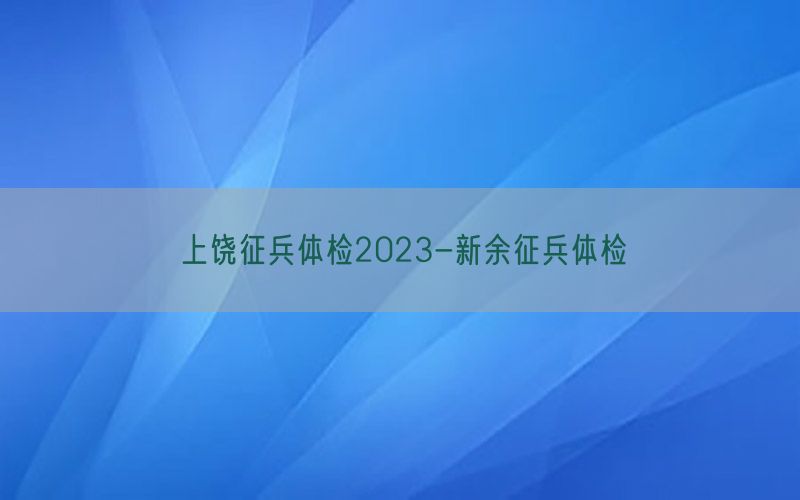 上饶征兵体检2023-新余征兵体检